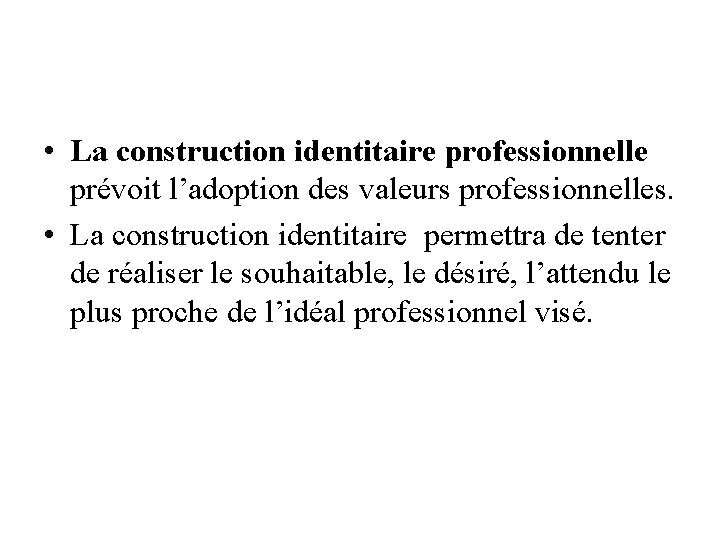 • La construction identitaire professionnelle prévoit l'adoption des valeurs professionnelles.
• La construction identitaire permettra de tenter de réaliser le souhaitable, le désiré, l'attendu le plus proche de l'idéal professionnel visé.